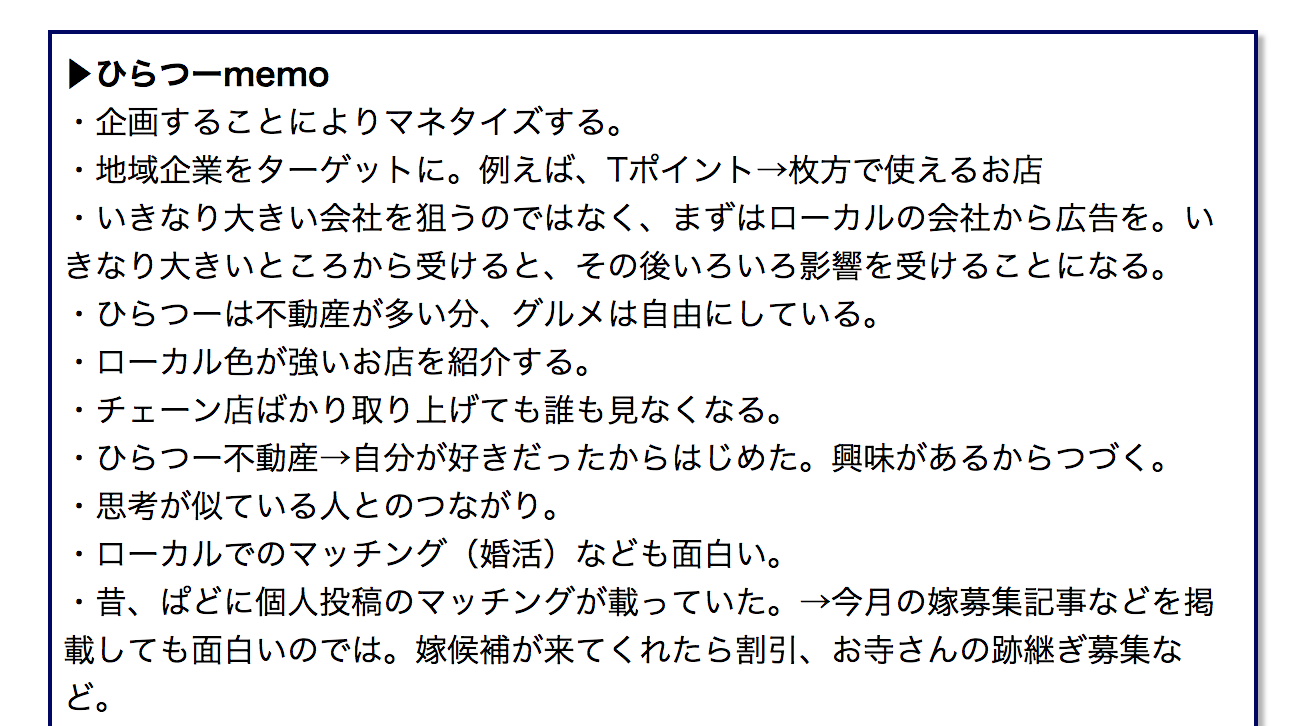 ▶ひらつーmemo
・企画することによりマネタイズする。
・地域企業をターゲットに。例えば、Tポイント→枚方で使えるお店
・いきなり大きい会社を狙うのではなく、まずはローカルの会社から広告を。いきなり大きいところから受けると、その後いろいろ影響を受けることになる。
・ひらつーは不動産が多い分、グルメは自由にしている。
・ローカル色が強いお店を紹介する。
・チェーン店ばかり取り上げても誰も見なくなる。
・ひらつー不動産→自分が好きだったからはじめた。興味があるからつづく。
・思考が似ている人とのつながり。
・ローカルでのマッチング（婚活）なども面白い。
・昔、ぱどに個人投稿のマッチングが載っていた。→今月の嫁募集記事などを掲載しても面白いのでは。嫁候補が来てくれたら割引、お寺さんの跡継ぎ募集など。